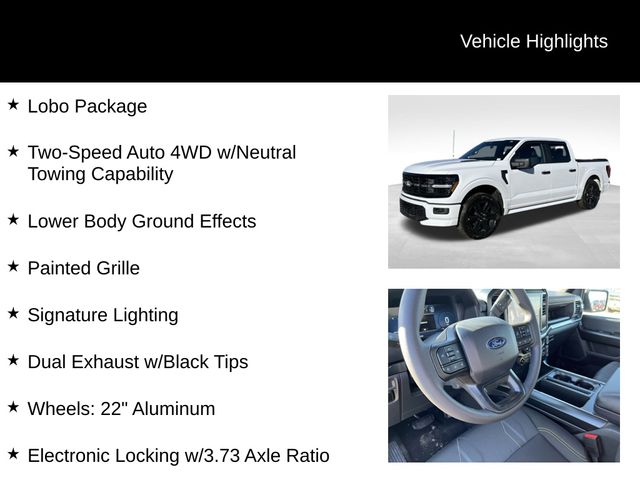 Vehicle Highlights

★ Lobo Package

★ Two-Speed Auto 4WD w/Neutral Towing Capability

★ Lower Body Ground Effects

★ Painted Grille

★ Signature Lighting

★ Dual Exhaust w/Black Tips

★ Wheels: 22" Aluminum

★ Electronic Locking w/3.73 Axle Ratio